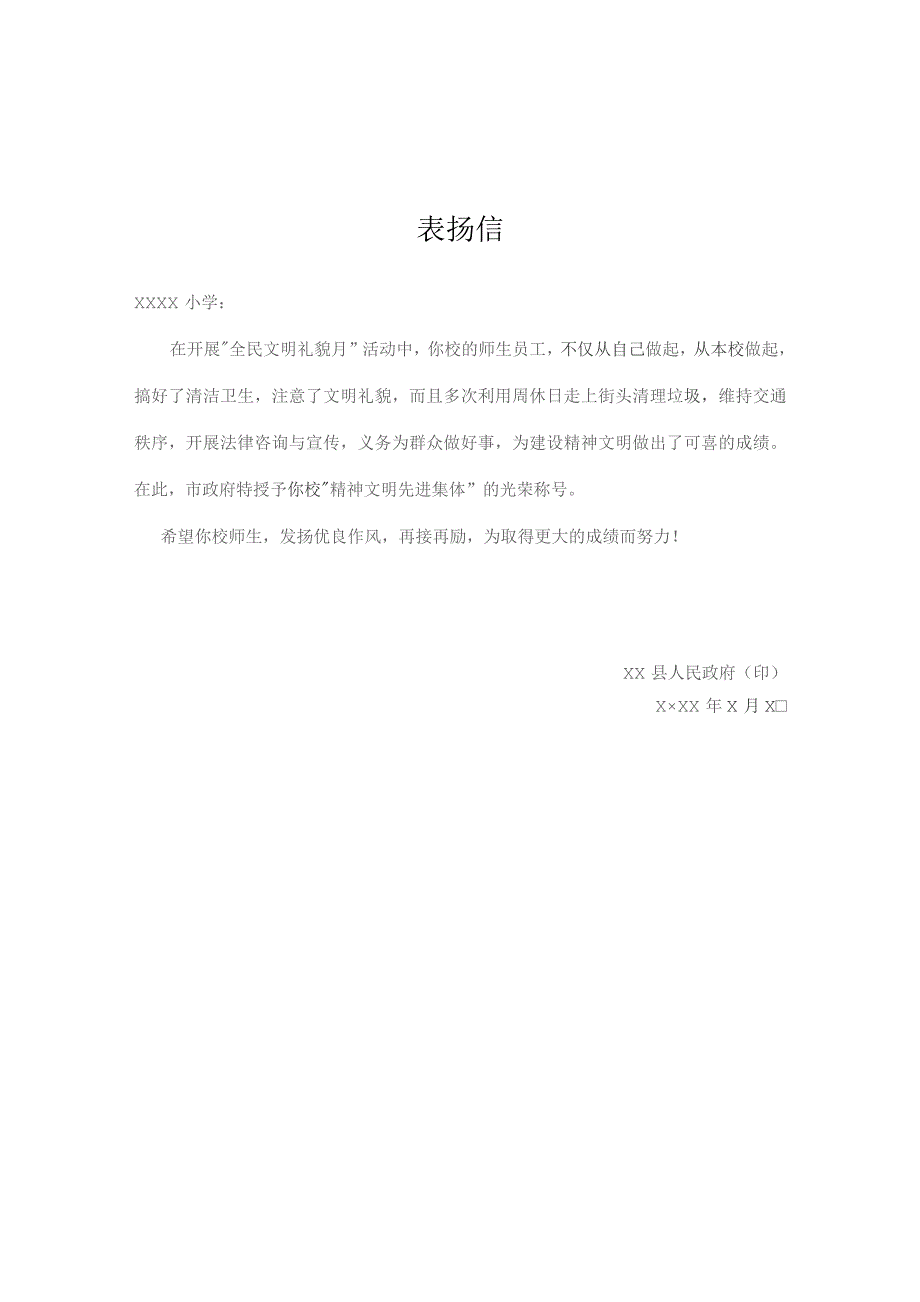 表扬信

XXXX 小学：

在开展"全民文明礼貌月”活动中，你校的师生员工，不仅从自己做起，从本校做起，搞好了清洁卫生，注意了文明礼貌，而且多次利用周休日走上街头清理垃圾，维持交通秩序，开展法律咨询与宣传，义务为群众做好事，为建设精神文明做出了可喜的成绩。在此，市政府特授予你校"精神文明先进集体”的光荣称号。

希望你校师生，发扬优良作风，再接再励，为取得更大的成绩而努力！

XX 县人民政府（印）

X×XX 年 X 月 X□